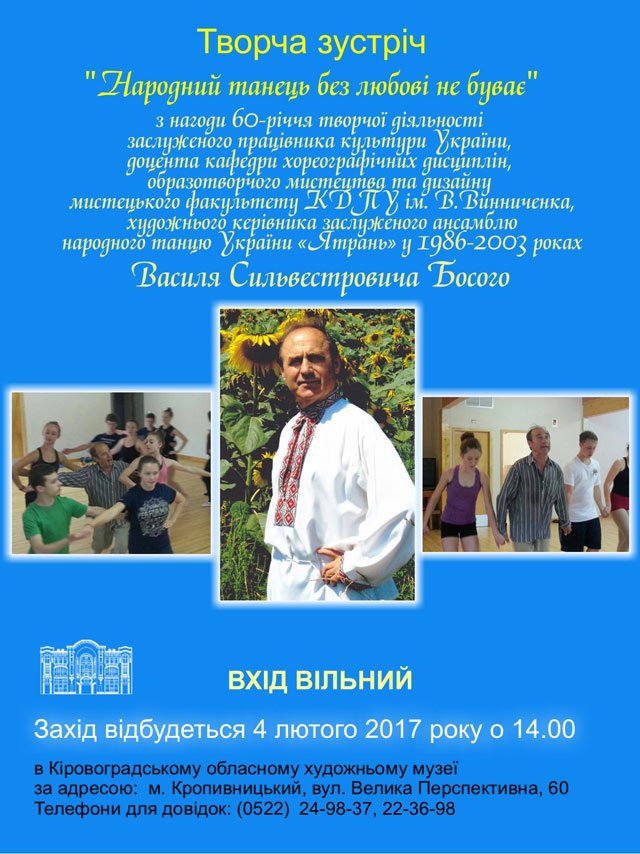 Творча зустріч

"Народний танець без любові не буває"

з нагоди 60-річчя творчої діяльності
заслуженого працівника культури України,
доцента кафедри хореографічних дисциплін,
образотворчого мистецтва та дизайну
мистецького факультету КДПУ ім. В.Винниченка,
художнього керівника заслуженого ансамблю
народного танцю України «Ятрань» у 1986-2003 роках

Василя Сильвестровича Босого

ВХІД ВІЛЬНИЙ

Захід відбудеться 4 лютого 2017 року о 14.00

в Кіровоградському обласному художньому музеї
за адресою: м. Кропивницький, вул. Велика Перспективна, 60
Телефони для довідок: (0522) 24-98-37, 22-36-98